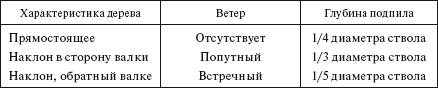 | Характеристика дерева | Ветер | Глубина подпила |
|---|---|---|
| Прямостоящее | Отсутствует | 1/4 диаметра ствола |
| Наклон в сторону валки | Попутный | 1/3 диаметра ствола |
| Наклон, обратный валке | Встречный | 1/5 диаметра ствола |